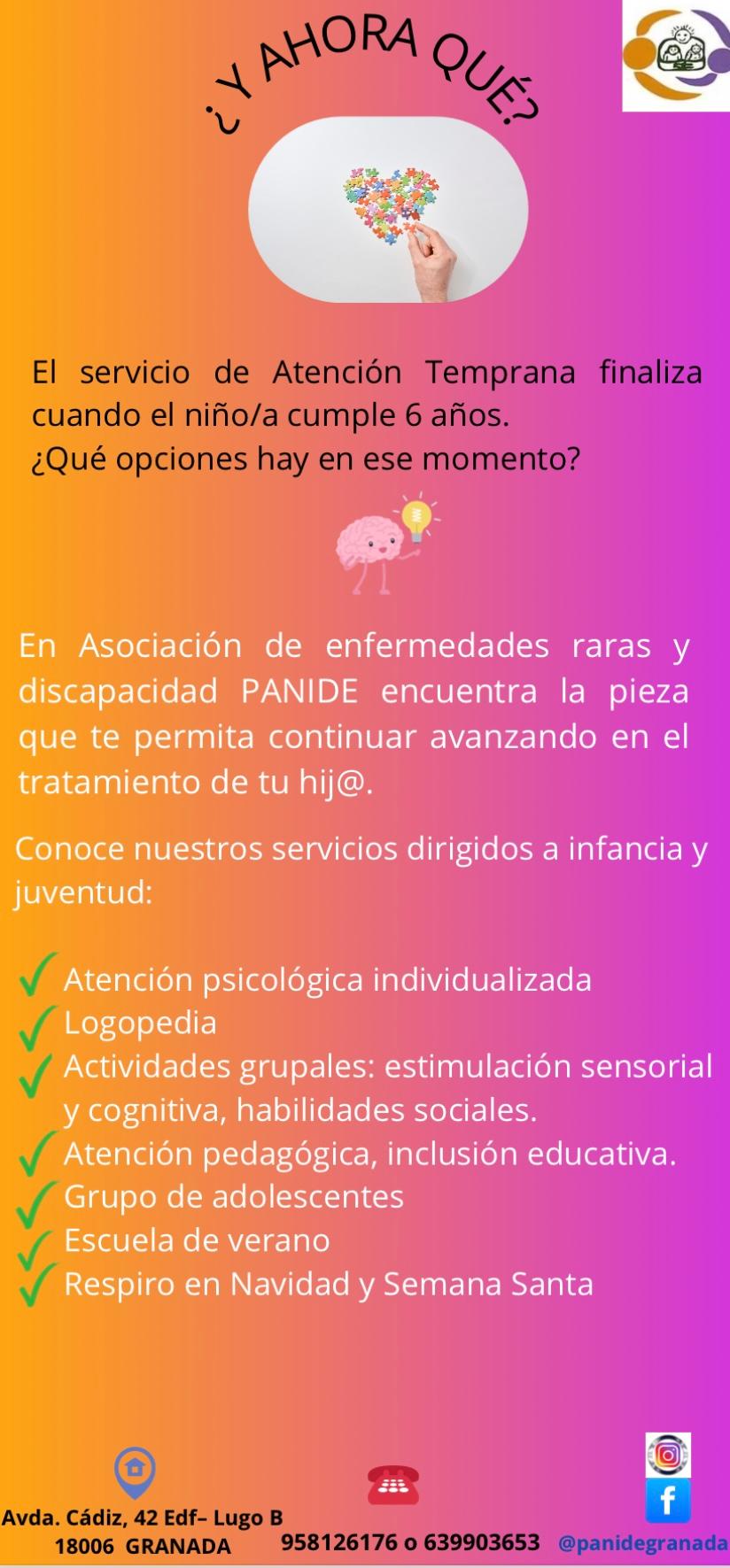 ¿Y AHORA QUÉ?

El servicio de Atención Temprana finaliza cuando el niño/a cumple 6 años.
¿Qué opciones hay en ese momento?

En Asociación de enfermedades raras y discapacidad PANIDE encuentra la pieza que te permita continuar avanzando en el tratamiento de tu hij@.

Conoce nuestros servicios dirigidos a infancia y juventud:

✓ Atención psicológica individualizada
✓ Logopedia
✓ Actividades grupales: estimulación sensorial y cognitiva, habilidades sociales.
✓ Atención pedagógica, inclusión educativa.
✓ Grupo de adolescentes
✓ Escuela de verano
✓ Respiro en Navidad y Semana Santa

Avda. Cádiz, 42 Edf– Lugo B
18006 GRANADA

958126176 o 639903653

@panidegranada